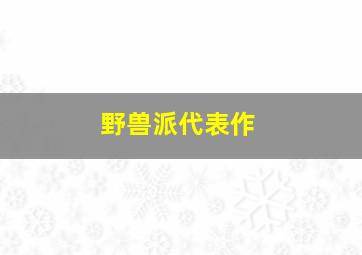 野兽派代表作